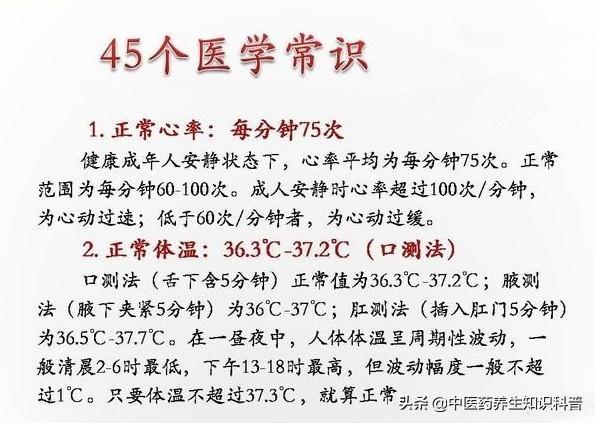 45个医学常识

1. 正常心率：每分钟75次

健康成年人安静状态下，心率平均为每分钟75次。正常范围为每分钟60-100次。成人安静时心率超过100次/分钟，为心动过速；低于60次/分钟者，为心动过缓。

2. 正常体温：36.3℃-37.2℃（口测法）

口测法（舌下含5分钟）正常值为36.3℃-37.2℃；腋测法（腋下夹紧5分钟）为36℃-37℃；肛测法（插入肛门5分钟）为36.5℃-37.7℃。在一昼夜中，人体体温呈周期性波动，一般清晨2-6时最低，下午13-18时最高，但波动幅度一般不超过1℃。只要体温不超过37.3℃，就算正常

头条 @中医药养生知识科普